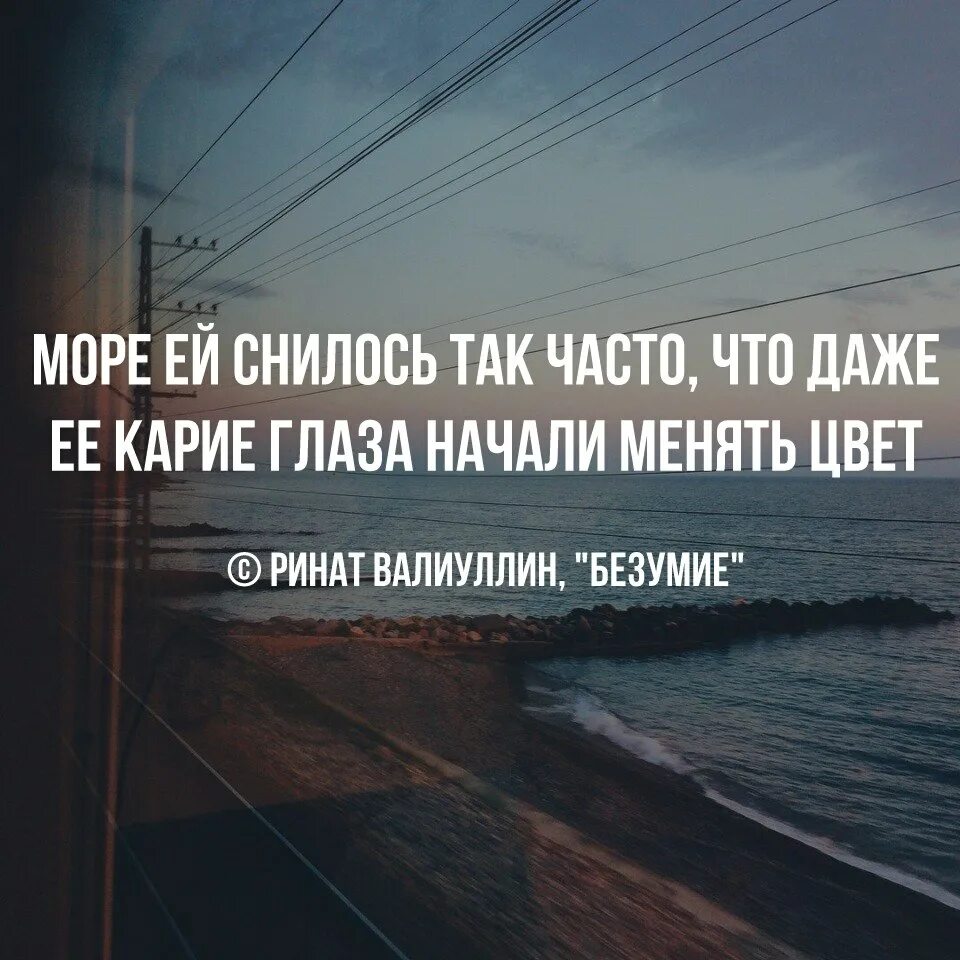 МОРЕ ЕЙ СНИЛОСЬ ТАК ЧАСТО, ЧТО ДАЖЕ ЕЕ КАРИЕ ГЛАЗА НАЧАЛИ МЕНЯТЬ ЦВЕТ

© РИНАТ ВАЛИУЛЛИН, "БЕЗУМИЕ"